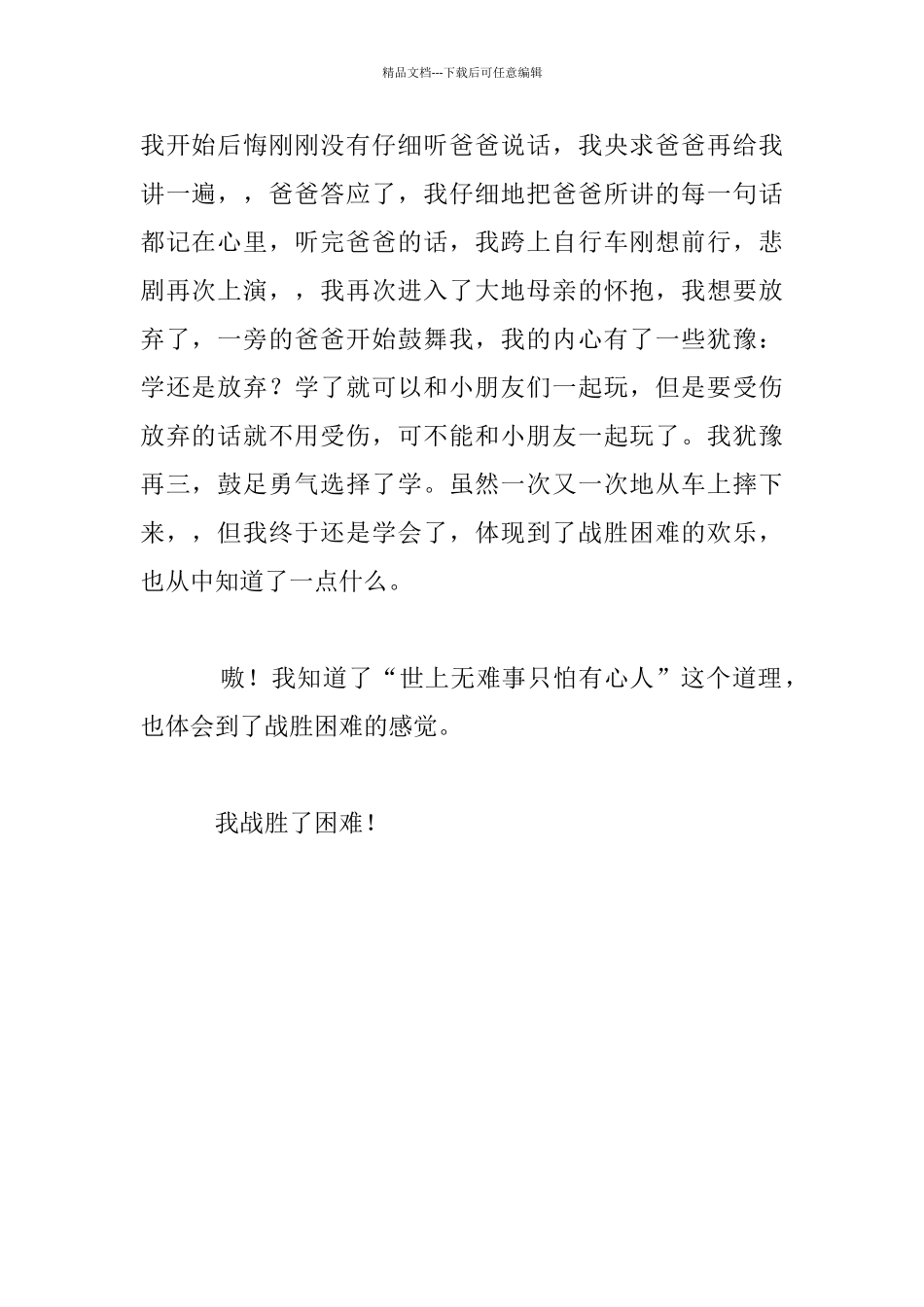 精品文档---下载后可任意编辑

我开始后悔刚刚没有仔细听爸爸说话，我央求爸爸再给我讲一遍，，爸爸答应了，我仔细地把爸爸所讲的每一句话都记在心里，听完爸爸的话，我跨上自行车刚想前行，悲剧再次上演，，我再次进入了大地母亲的怀抱，我想要放弃了，一旁的爸爸开始鼓舞我，我的内心有了一些犹豫：学还是放弃？学了就可以和小朋友们一起玩，但是要受伤放弃的话就不用受伤，可不能和小朋友一起玩了。我犹豫再三，鼓足勇气选择了学。虽然一次又一次地从车上摔下来，，但我终于还是学会了，体现到了战胜困难的欢乐，也从中知道了一点什么。

嗷！我知道了“世上无难事只怕有心人”这个道理，也体会到了战胜困难的感觉。

我战胜了困难！